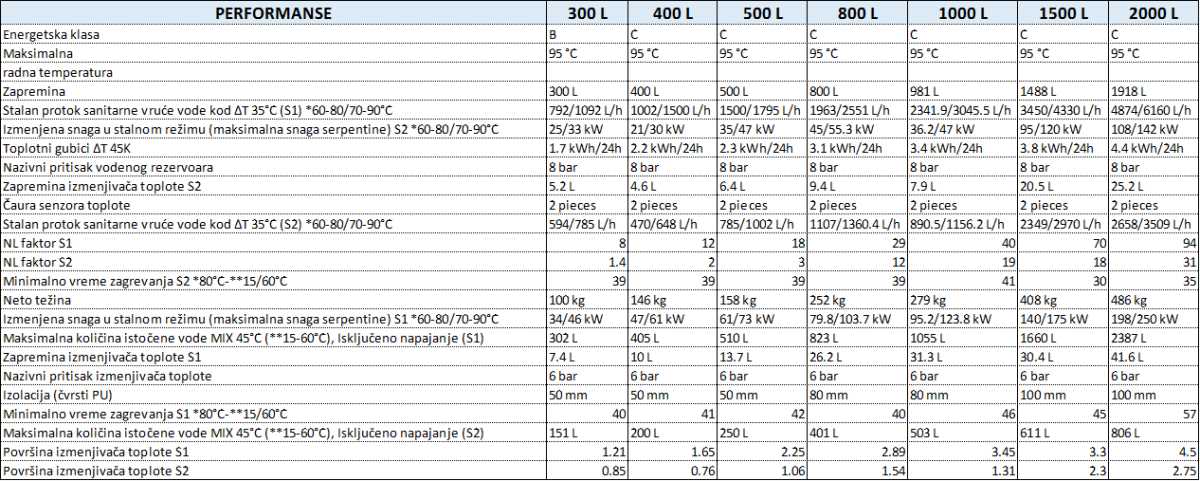 | PERFORMANSE | 300 L | 400 L | 500 L | 800 L | 1000 L | 1500 L | 2000 L |
|---|---|---|---|---|---|---|---|
| Energetska klasa | B | C | C | C | C | C | C |
| Maksimalna | 95 °C | 95 °C | 95 °C | 95 °C | 95 °C | 95 °C | 95 °C |
| radna temperatura | | | | | | | |
| Zapremina | 300 L | 400 L | 500 L | 800 L | 981 L | 1488 L | 1918 L |
| Stalan protok sanitarne vruće vode kod ΔT 35°C (S1) *60-80/70-90°C | 792/1092 L/h | 1002/1500 L/h | 1500/1795 L/h | 1963/2551 L/h | 2341.9/3045.5 L/h | 3450/4330 L/h | 4874/6160 L/h |
| Izmenjena snaga u stalnom režimu (maksimalna snaga serpentine) S2 *60-80/70-90°C | 25/33 kW | 21/30 kW | 35/47 kW | 45/55.3 kW | 36.2/47 kW | 95/120 kW | 108/142 kW |
| Toplotni gubici ΔT 45K | 1.7 kWh/24h | 2.2 kWh/24h | 2.3 kWh/24h | 3.1 kWh/24h | 3.4 kWh/24h | 3.8 kWh/24h | 4.4 kWh/24h |
| Nazivni pritisak vodenog rezervoara | 8 bar | 8 bar | 8 bar | 8 bar | 8 bar | 8 bar | 8 bar |
| Zapremina izmenjivača toplote S2 | 5.2 L | 4.6 L | 6.4 L | 9.4 L | 7.9 L | 20.5 L | 25.2 L |
| Čaura senzora toplote | 2 pieces | 2 pieces | 2 pieces | 2 pieces | 2 pieces | 2 pieces | 2 pieces |
| Stalan protok sanitarne vruće vode kod ΔT 35°C (S2) *60-80/70-90°C | 594/785 L/h | 470/648 L/h | 785/1002 L/h | 1107/1360.4 L/h | 890.5/1156.2 L/h | 2349/2970 L/h | 2658/3509 L/h |
| NL faktor S1 | 8 | 12 | 18 | 29 | 40 | 70 | 94 |
| NL faktor S2 | 1.4 | 2 | 3 | 12 | 19 | 18 | 31 |
| Minimalno vreme zagrevanja S2 *80°C-**15/60°C | 39 | 39 | 39 | 39 | 41 | 30 | 35 |
| Neto težina | 100 kg | 146 kg | 158 kg | 252 kg | 279 kg | 408 kg | 486 kg |
| Izmenjena snaga u stalnom režimu (maksimalna snaga serpentine) S1 *60-80/70-90°C | 34/46 kW | 47/61 kW | 61/73 kW | 79.8/103.7 kW | 95.2/123.8 kW | 140/175 kW | 198/250 kW |
| Maksimalna količina istočene vode MIX 45°C (**15-60°C), Isključeno napajanje (S1) | 302 L | 405 L | 510 L | 823 L | 1055 L | 1660 L | 2387 L |
| Zapremina izmenjivača toplote S1 | 7.4 L | 10 L | 13.7 L | 26.2 L | 31.3 L | 30.4 L | 41.6 L |
| Nazivni pritisak izmenjivača toplote | 6 bar | 6 bar | 6 bar | 6 bar | 6 bar | 6 bar | 6 bar |
| Izolacija (čvrsti PU) | 50 mm | 50 mm | 50 mm | 80 mm | 80 mm | 100 mm | 100 mm |
| Minimalno vreme zagrevanja S1 *80°C-**15/60°C | 40 | 41 | 42 | 40 | 46 | 45 | 57 |
| Maksimalna količina istočene vode MIX 45°C (**15-60°C), Isključeno napajanje (S2) | 151 L | 200 L | 250 L | 401 L | 503 L | 611 L | 806 L |
| Površina izmenjivača toplote S1 | 1.21 | 1.65 | 2.25 | 2.89 | 3.45 | 3.3 | 4.5 |
| Površina izmenjivača toplote S2 | 0.85 | 0.76 | 1.06 | 1.54 | 1.31 | 2.3 | 2.75 |